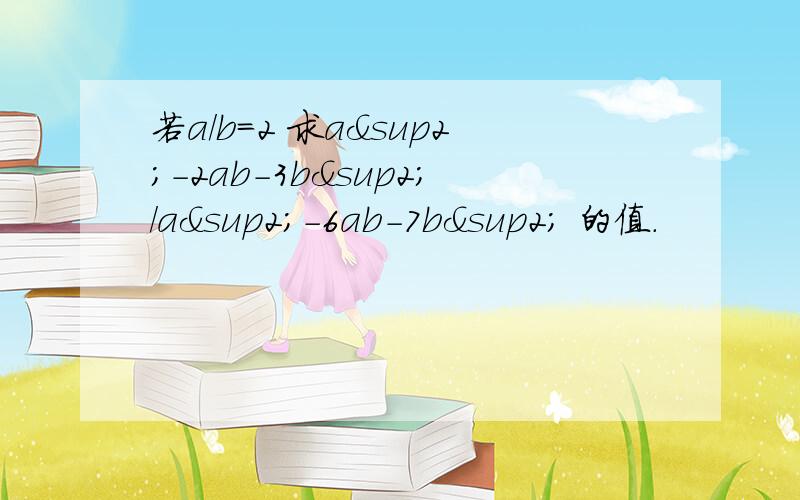 若a/b=2 求a&sup2;-2ab-3b&sup2;/a&sup2;-6ab-7b&sup2; 的值.